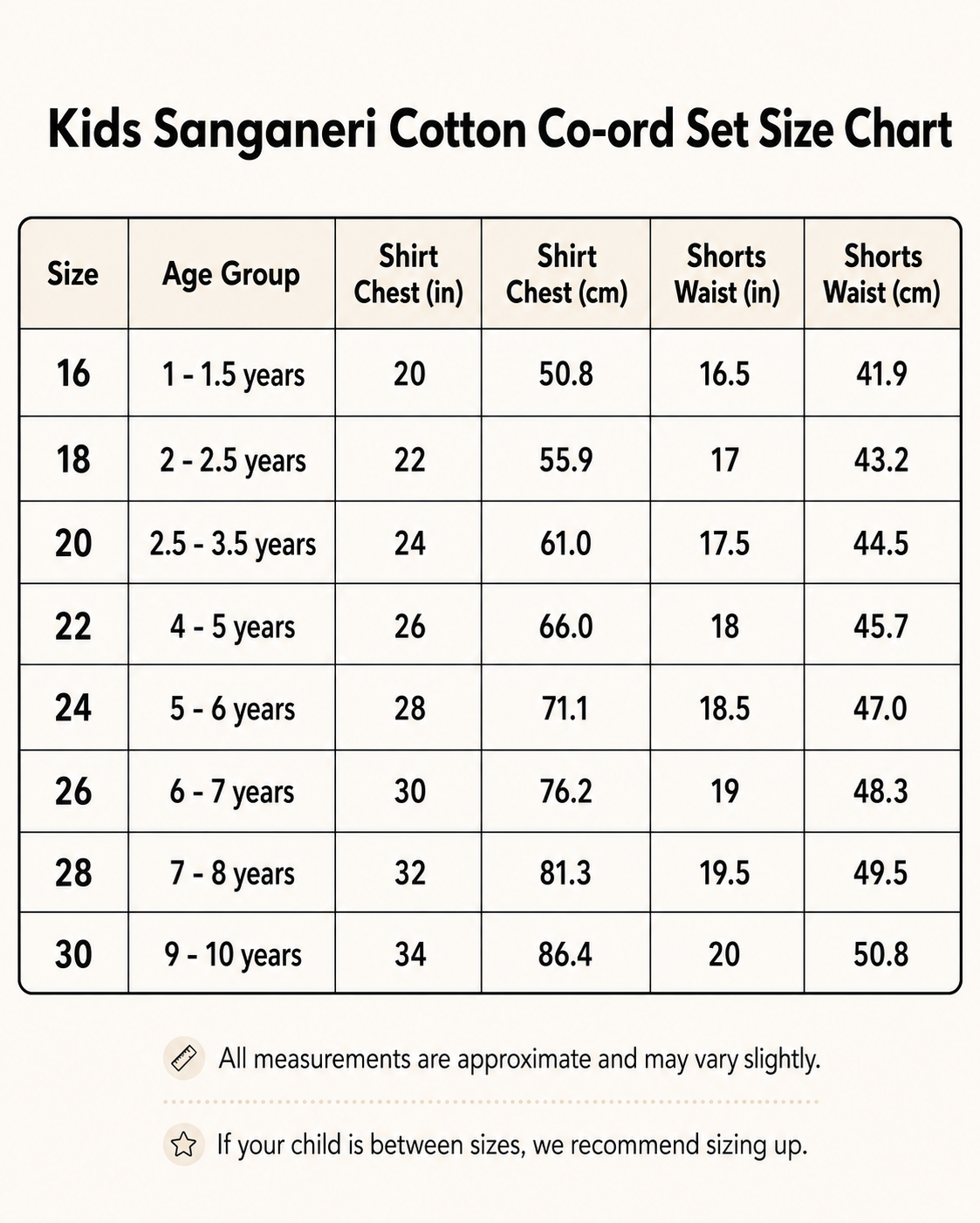 Kids Sanganeri Cotton Co-ord Set Size Chart

| Size | Age Group | Shirt Chest (in) | Shirt Chest (cm) | Shorts Waist (in) | Shorts Waist (cm) |
|---|---|---|---|---|---|
| 16 | 1 - 1.5 years | 20 | 50.8 | 16.5 | 41.9 |
| 18 | 2 - 2.5 years | 22 | 55.9 | 17 | 43.2 |
| 20 | 2.5 - 3.5 years | 24 | 61.0 | 17.5 | 44.5 |
| 22 | 4 - 5 years | 26 | 66.0 | 18 | 45.7 |
| 24 | 5 - 6 years | 28 | 71.1 | 18.5 | 47.0 |
| 26 | 6 - 7 years | 30 | 76.2 | 19 | 48.3 |
| 28 | 7 - 8 years | 32 | 81.3 | 19.5 | 49.5 |
| 30 | 9 - 10 years | 34 | 86.4 | 20 | 50.8 |

All measurements are approximate and may vary slightly.

If your child is between sizes, we recommend sizing up.